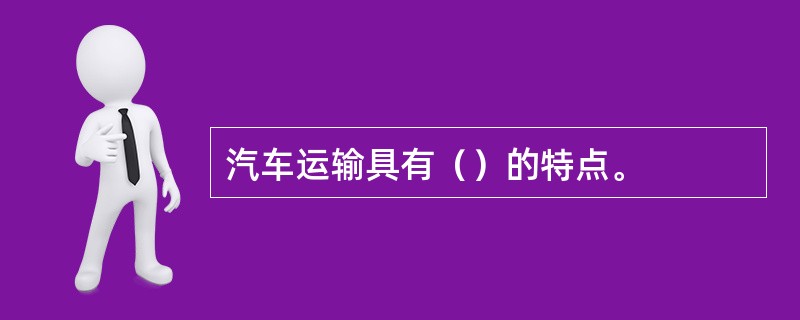 汽车运输具有（）的特点。